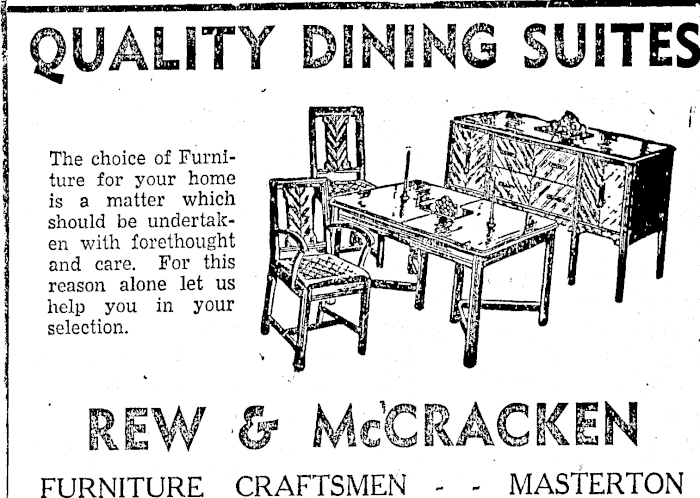 QUALITY DINING SUITES

The choice of Furniture for your home is a matter which should be undertaken with forethought and care. For this reason alone let us help you in your selection.

REW & McCRACKEN

FURNITURE CRAFTSMEN - - MASTERTON